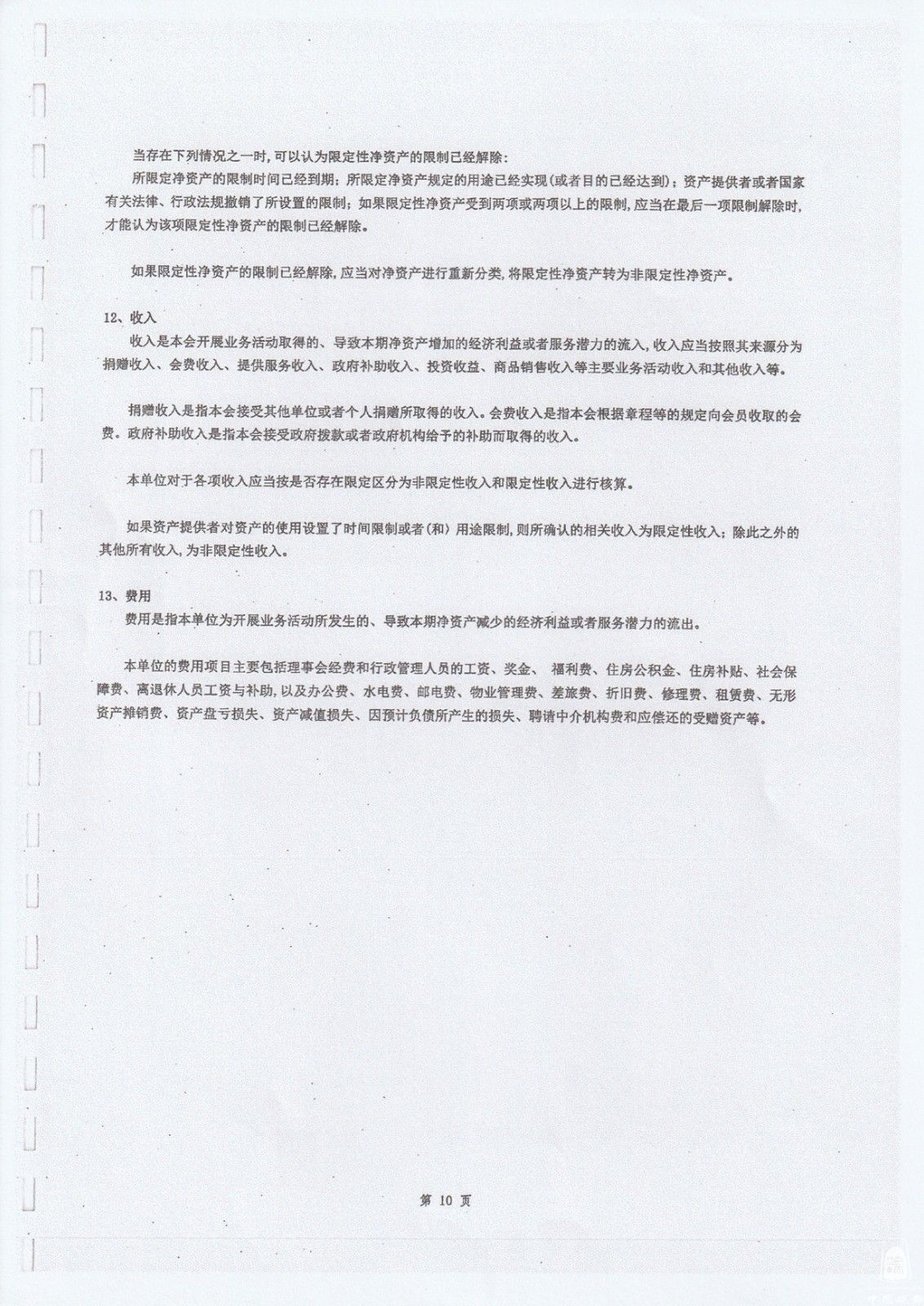 当存在下列情况之一时，可以认为限定性净资产的限制已经解除：
所限定净资产的限制时间已经到期；所限定净资产规定的用途已经实现（或者目的已经达到）；资产提供者或者国家有关法律、行政法规撤销了所设置的限制；如果限定性净资产受到两项或两项以上的限制，应当在最后一项限制解除时，才能认为该项限定性净资产的限制已经解除。

如果限定性净资产的限制已经解除，应当对净资产进行重新分类，将限定性净资产转为非限定性净资产。

12、收入
收入是本会开展业务活动取得的、导致本期净资产增加的经济利益或者服务潜力的流入，收入应当按照其来源分为捐赠收入、会费收入、提供服务收入、政府补助收入、投资收益、商品销售收入等主要业务活动收入和其他收入等。

捐赠收入是指本会接受其他单位或者个人捐赠所取得的收入。会费收入是指本会根据章程等的规定向会员收取的会费。政府补助收入是指本会接受政府拨款或者政府机构给予的补助而取得的收入。

本单位对于各项收入应当按是否存在限定区分为非限定性收入和限定性收入进行核算。

如果资产提供者对资产的使用设置了时间限制或者（和）用途限制，则所确认的相关收入为限定性收入；除此之外的其他所有收入，为非限定性收入。

13、费用
费用是指本单位为开展业务活动所发生的、导致本期净资产减少的经济利益或者服务潜力的流出。

本单位的费用项目主要包括理事会经费和行政管理人员的工资、奖金、 福利费、住房公积金、住房补贴、社会保障费、离退休人员工资与补助，以及办公费、水电费、邮电费、物业管理费、差旅费、折旧费、修理费、租赁费、无形资产摊销费、资产盘亏损失、资产减值损失、因预计负债所产生的损失、聘请中介机构费和应偿还的受赠资产等。

第 10 页